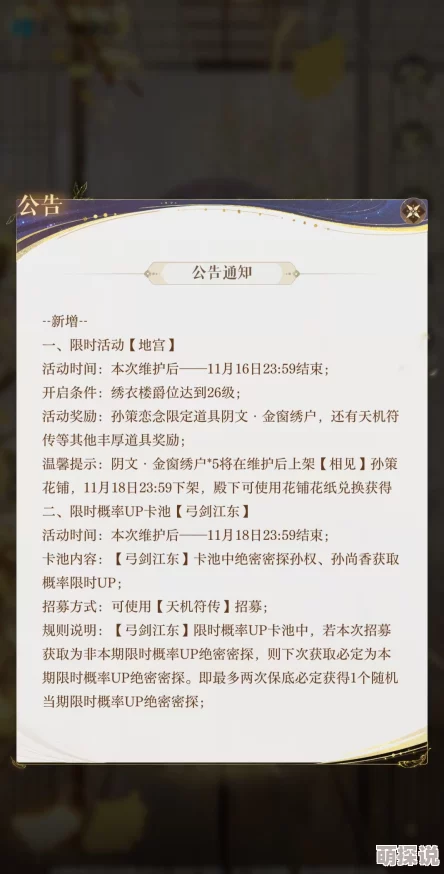 公告

公告通知

--新增--
一、限时活动【地宫】
活动时间：本次维护后——11月16日23:59结束；
开启条件：绣衣楼爵位达到26级；
活动奖励：孙策恋念限定道具阴文·金窗绣户，还有天机符传等其他丰厚道具奖励；
温馨提示：阴文·金窗绣户*5将在维护后上架【相见】孙策花铺，11月18日23:59下架，殿下可使用花铺花纸兑换获得
二、限时概率UP卡池【弓剑江东】
活动时间：本次维护后——11月18日23:59结束；
卡池内容：【弓剑江东】卡池中绝密密探孙权、孙尚香获取概率限时UP；
招募方式：可使用【天机符传】招募；
规则说明：【弓剑江东】限时概率UP卡池中，若本次招募获取为非本期限时概率UP绝密密探，则下次获取必定为本期限时概率UP绝密密探。即最多两次保底必定获得1个随机当期限时概率UP绝密密探；

萌探说